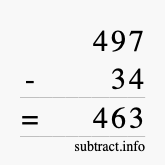 497
- 34
= 463
subtract.info